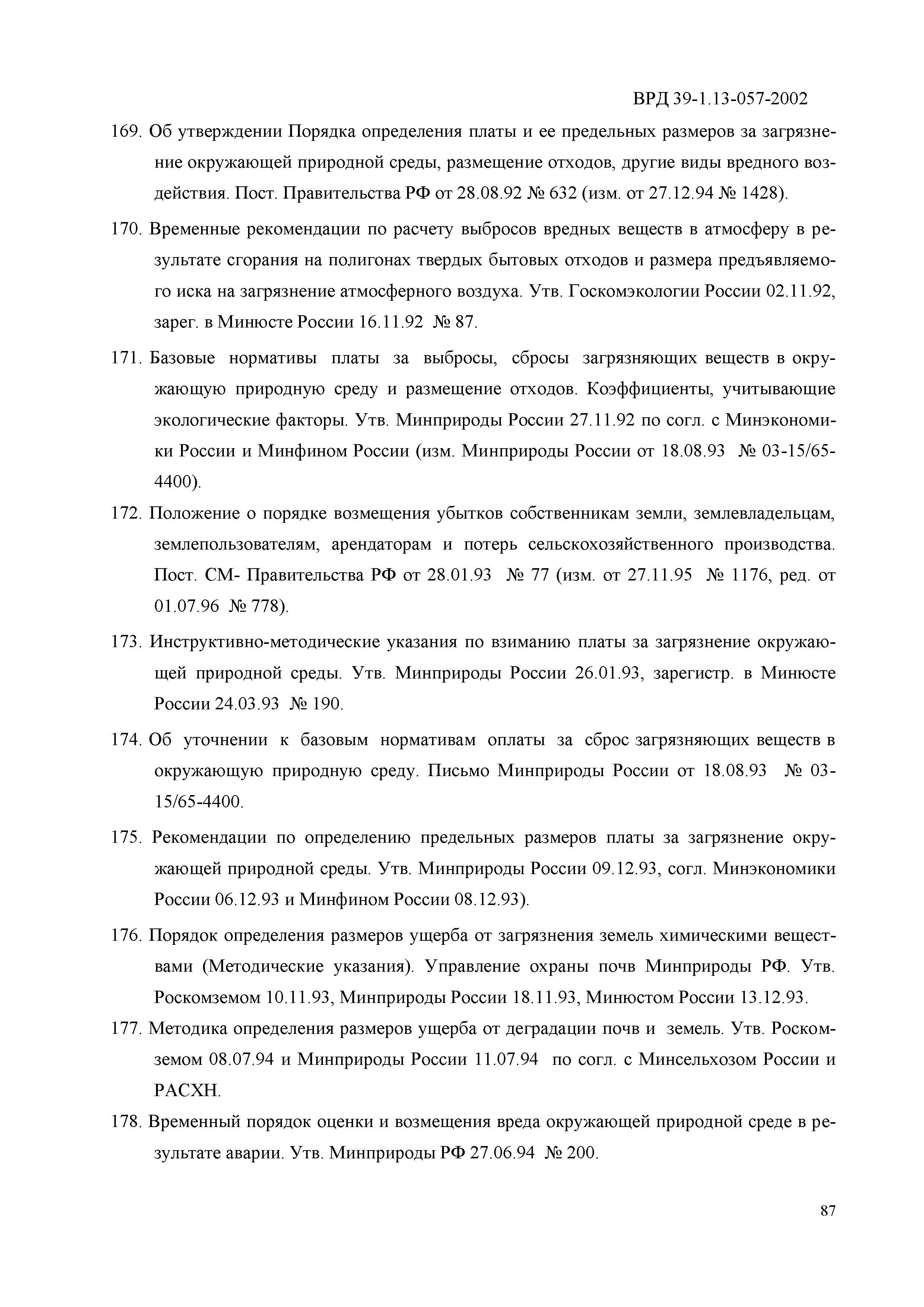 ВРД 39-1.13-057-2002

169. Об утверждении Порядка определения платы и ее предельных размеров за загрязнение окружающей природной среды, размещение отходов, другие виды вредного воздействия. Пост. Правительства РФ от 28.08.92 № 632 (изм. от 27.12.94 № 1428).

170. Временные рекомендации по расчету выбросов вредных веществ в атмосферу в результате сгорания на полигонах твердых бытовых отходов и размера предъявляемого иска на загрязнение атмосферного воздуха. Утв. Госкомэкологии России 02.11.92, зарег. в Минюсте России 16.11.92 № 87.

171. Базовые нормативы платы за выбросы, сбросы загрязняющих веществ в окружающую природную среду и размещение отходов. Коэффициенты, учитывающие экологические факторы. Утв. Минприроды России 27.11.92 по согл. с Минэкономики России и Минфином России (изм. Минприроды России от 18.08.93 № 03-15/65-4400).

172. Положение о порядке возмещения убытков собственникам земли, землевладельцам, землепользователям, арендаторам и потерь сельскохозяйственного производства. Пост. СМ- Правительства РФ от 28.01.93 № 77 (изм. от 27.11.95 № 1176, ред. от 01.07.96 № 778).

173. Инструктивно-методические указания по взиманию платы за загрязнение окружающей природной среды. Утв. Минприроды России 26.01.93, зарегистр. в Минюсте России 24.03.93 № 190.

174. Об уточнении к базовым нормативам оплаты за сброс загрязняющих веществ в окружающую природную среду. Письмо Минприроды России от 18.08.93 № 03-15/65-4400.

175. Рекомендации по определению предельных размеров платы за загрязнение окружающей природной среды. Утв. Минприроды России 09.12.93, согл. Минэкономики России 06.12.93 и Минфином России 08.12.93).

176. Порядок определения размеров ущерба от загрязнения земель химическими веществами (Методические указания). Управление охраны почв Минприроды РФ. Утв. Роскомземом 10.11.93, Минприроды России 18.11.93, Минюстом России 13.12.93.

177. Методика определения размеров ущерба от деградации почв и земель. Утв. Роскомземом 08.07.94 и Минприроды России 11.07.94 по согл. с Минсельхозом России и РАСХН.

178. Временный порядок оценки и возмещения вреда окружающей природной среде в результате аварии. Утв. Минприроды РФ 27.06.94 № 200.

87